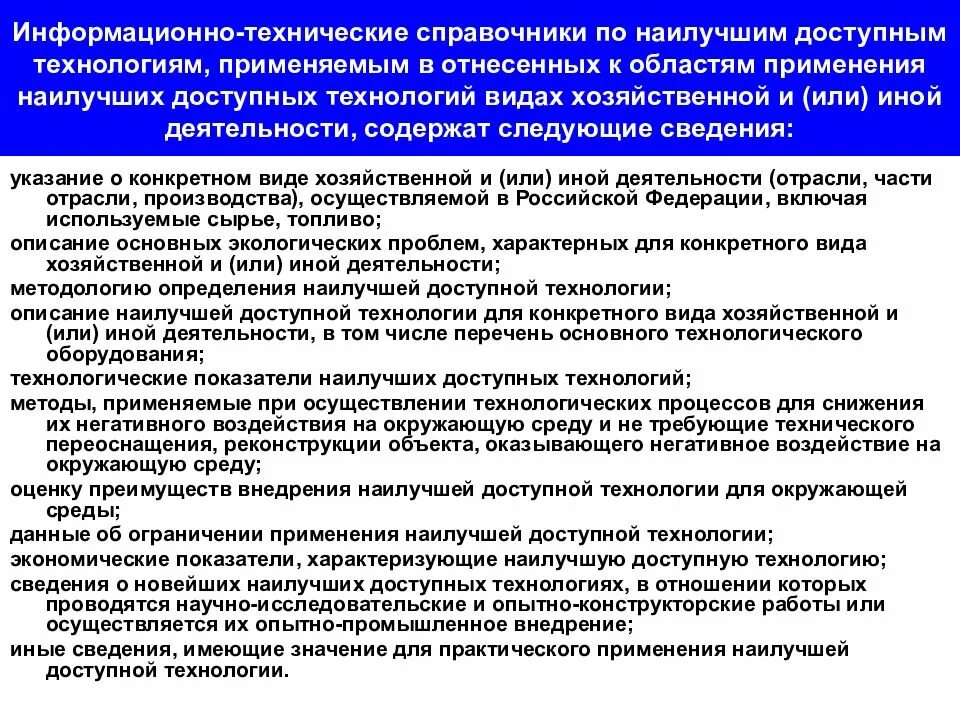 Информационно-технические справочники по наилучшим доступным технологиям, применяемым в отнесенных к областям применения наилучших доступных технологий видах хозяйственной и (или) иной деятельности, содержат следующие сведения:

указание о конкретном виде хозяйственной и (или) иной деятельности (отрасли, части отрасли, производства), осуществляемой в Российской Федерации, включая используемые сырье, топливо;

описание основных экологических проблем, характерных для конкретного вида хозяйственной и (или) иной деятельности;

методологию определения наилучшей доступной технологии;

описание наилучшей доступной технологии для конкретного вида хозяйственной и (или) иной деятельности, в том числе перечень основного технологического оборудования;

технологические показатели наилучших доступных технологий;

методы, применяемые при осуществлении технологических процессов для снижения их негативного воздействия на окружающую среду и не требующие технического переоснащения, реконструкции объекта, оказывающего негативное воздействие на окружающую среду;

оценку преимуществ внедрения наилучшей доступной технологии для окружающей среды;

данные об ограничении применения наилучшей доступной технологии;

экономические показатели, характеризующие наилучшую доступную технологию;

сведения о новейших наилучших доступных технологиях, в отношении которых проводятся научно-исследовательские и опытно-конструкторские работы или осуществляется их опытно-промышленное внедрение;

иные сведения, имеющие значение для практического применения наилучшей доступной технологии.